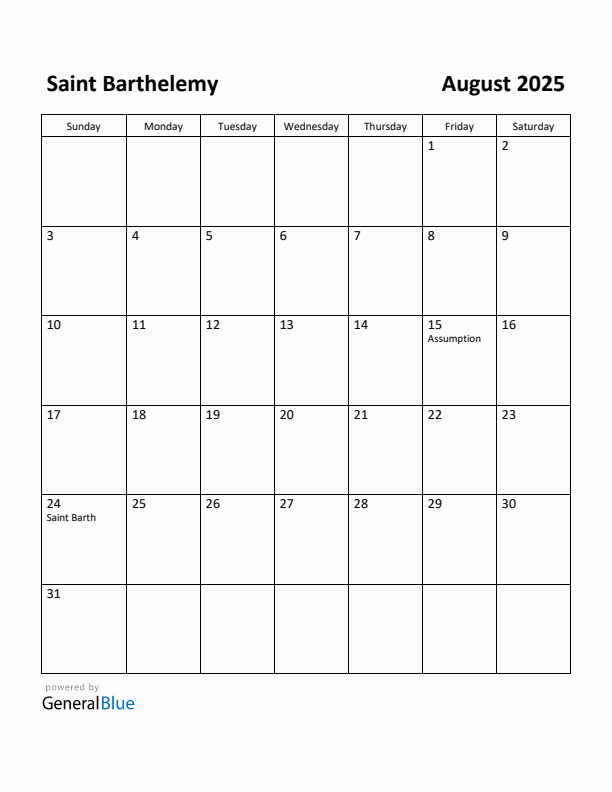 Saint Barthelemy

August 2025

| Sunday | Monday | Tuesday | Wednesday | Thursday | Friday | Saturday |
|---|---|---|---|---|---|---|
| | | | | | 1 | 2 |
| 3 | 4 | 5 | 6 | 7 | 8 | 9 |
| 10 | 11 | 12 | 13 | 14 | 15 Assumption | 16 |
| 17 | 18 | 19 | 20 | 21 | 22 | 23 |
| 24 Saint Barth | 25 | 26 | 27 | 28 | 29 | 30 |
| 31 | | | | | | |

powered by
GeneralBlue